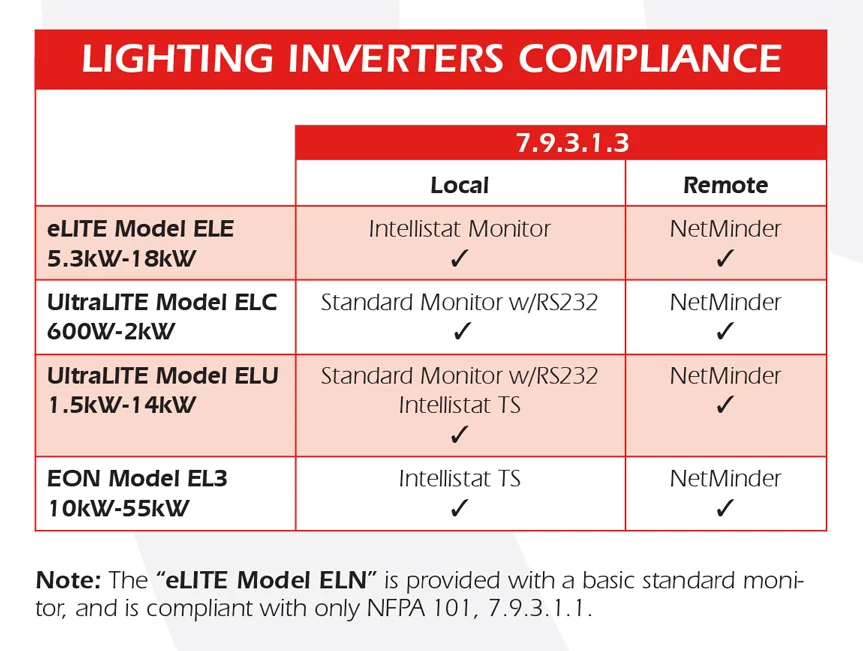 LIGHTING INVERTERS COMPLIANCE

| | 7.9.3.1.3 | |
|---|---|---|
| | Local | Remote |
| eLITE Model ELE 5.3kW-18kW | Intellistat Monitor ✓ | NetMinder ✓ |
| UltraLITE Model ELC 600W-2kW | Standard Monitor w/RS232 ✓ | NetMinder ✓ |
| UltraLITE Model ELU 1.5kW-14kW | Standard Monitor w/RS232 Intellistat TS ✓ | NetMinder ✓ |
| EON Model EL3 10kW-55kW | Intellistat TS ✓ | NetMinder ✓ |

Note: The "eLITE Model ELN" is provided with a basic standard monitor, and is compliant with only NFPA 101, 7.9.3.1.1.